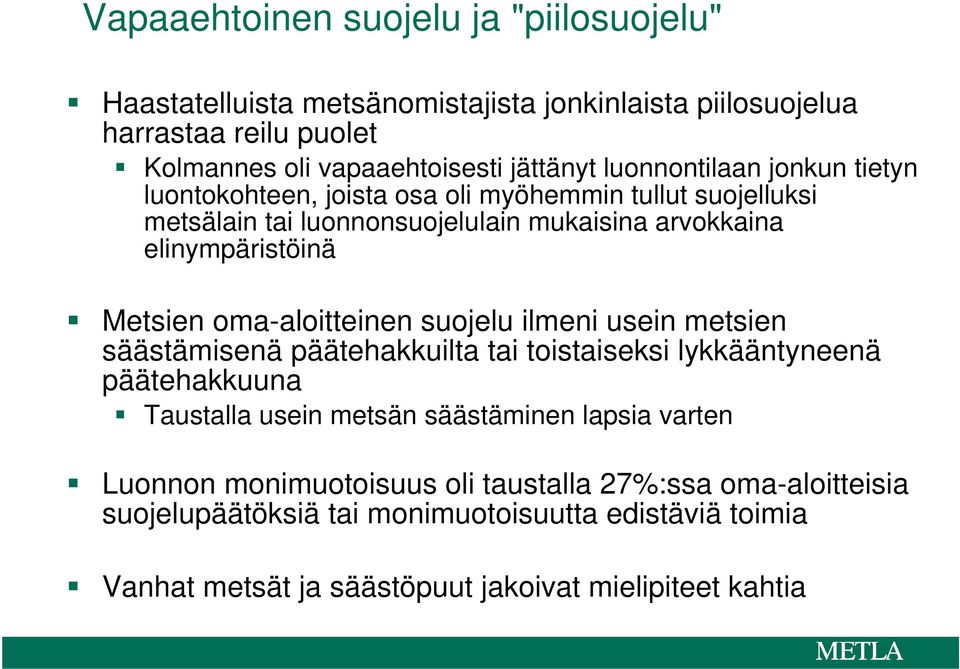 Vapaaehtoinen suojelu ja "piilosuojelu"

Haastatelluista metsänomistajista jonkinlaista piilosuojelua harrastaa reilu puolet

Kolmannes oli vapaaehtoisesti jättänyt luonnontilaan jonkun tietyn luontokohteen, joista osa oli myöhemmin tullut suojelluksi metsälain tai luonnonsuojelulain mukaisina arvokkaina elinympäristöinä

Metsien oma-aloitteinen suojelu ilmeni usein metsien säästämisenä päätehakkuilta tai toistaiseksi lykkääntyneenä päätehakkuuna

Taustalla usein metsän säästäminen lapsia varten

Luonnon monimuotoisuus oli taustalla 27%:ssa oma-aloitteisia suojelupäätöksiä tai monimuotoisuutta edistäviä toimia

Vanhat metsät ja säästöpuut jakoivat mielipiteet kahtia

METLA